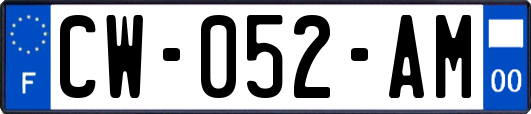 F

CW-052-AM

00